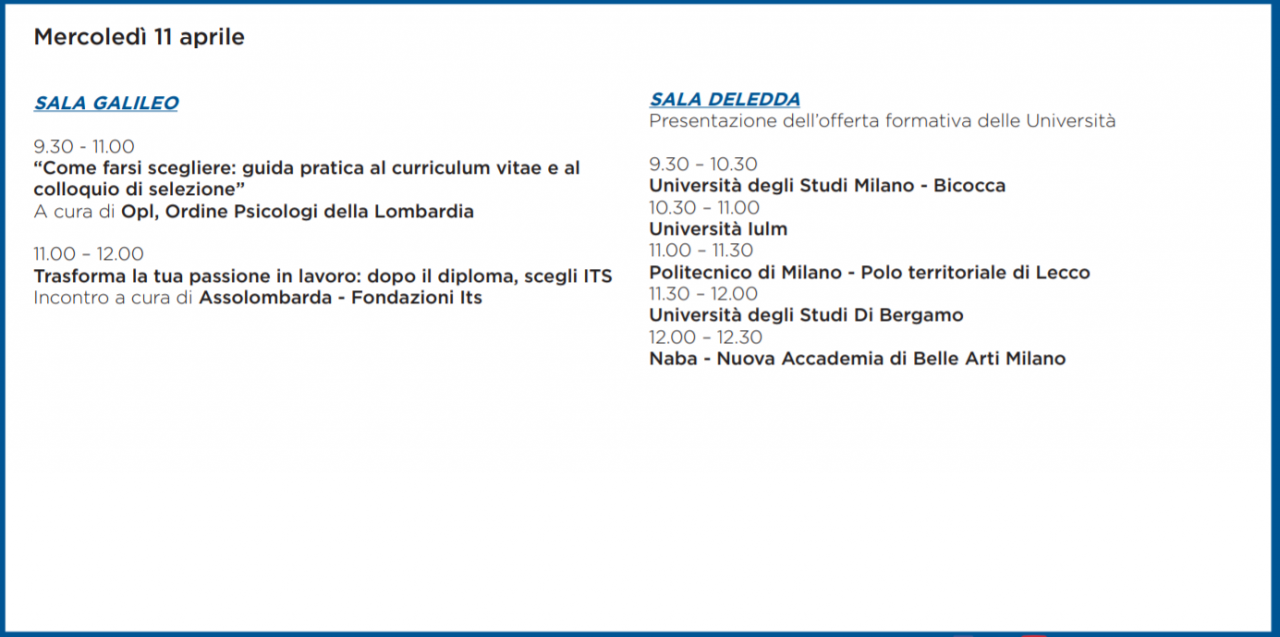 Mercoledì 11 aprile

SALA GALILEO

9.30 - 11.00
“Come farsi scegliere: guida pratica al curriculum vitae e al colloquio di selezione”
A cura di Opl, Ordine Psicologi della Lombardia

11.00 – 12.00
Trasforma la tua passione in lavoro: dopo il diploma, scegli ITS
Incontro a cura di Assolombarda - Fondazioni Its

SALA DELEDDA
Presentazione dell’offerta formativa delle Università

9.30 – 10.30
Università degli Studi Milano - Bicocca
10.30 – 11.00
Università Iulm
11.00 – 11.30
Politecnico di Milano - Polo territoriale di Lecco
11.30 – 12.00
Università degli Studi Di Bergamo
12.00 – 12.30
Naba - Nuova Accademia di Belle Arti Milano